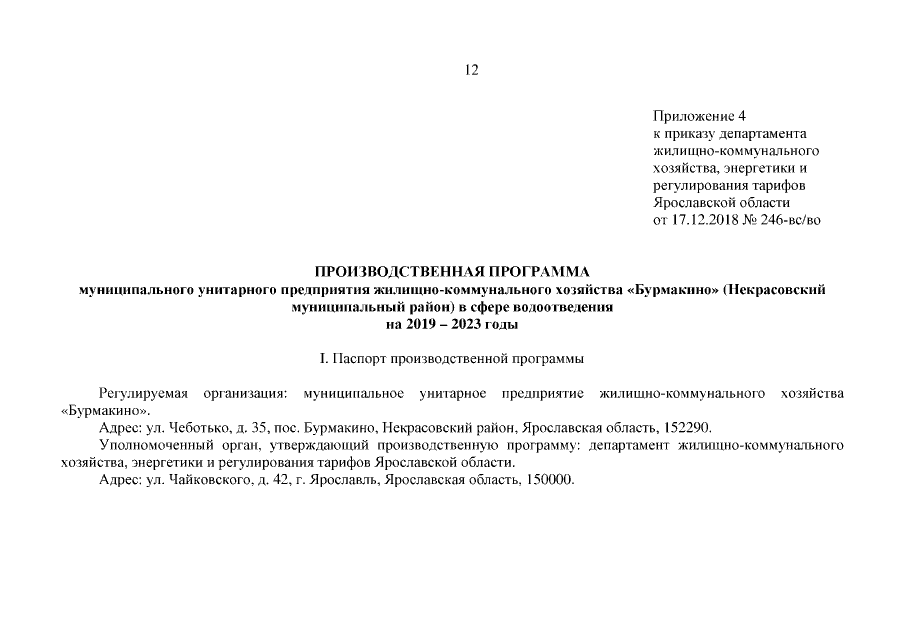 12

Приложение 4
к приказу департамента
жилищно-коммунального
хозяйства, энергетики и
регулирования тарифов
Ярославской области
от 17.12.2018 № 246-вс/во

ПРОИЗВОДСТВЕННАЯ ПРОГРАММА
муниципального унитарного предприятия жилищно-коммунального хозяйства «Бурмакино» (Некрасовский муниципальный район) в сфере водоотведения
на 2019 – 2023 годы

I. Паспорт производственной программы

Регулируемая организация: муниципальное унитарное предприятие жилищно-коммунального хозяйства «Бурмакино».

Адрес: ул. Чеботько, д. 35, пос. Бурмакино, Некрасовский район, Ярославская область, 152290.

Уполномоченный орган, утверждающий производственную программу: департамент жилищно-коммунального хозяйства, энергетики и регулирования тарифов Ярославской области.

Адрес: ул. Чайковского, д. 42, г. Ярославль, Ярославская область, 150000.